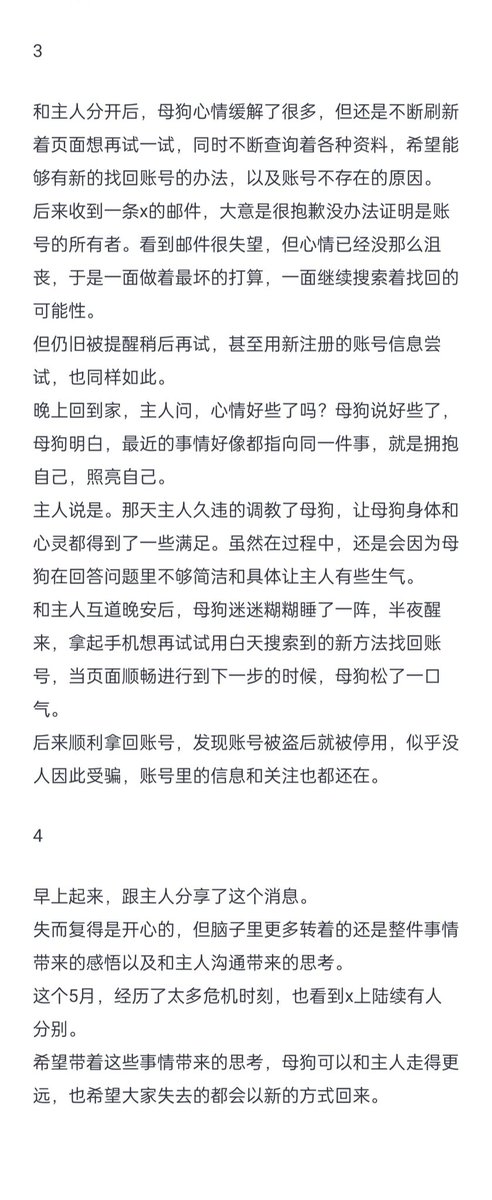 3

和主人分开后，母狗心情缓解了很多，但还是不断刷新着页面想再试一试，同时不断查询着各种资料，希望能够有新的找回账号的办法，以及账号不存在的原因。
后来收到一条x的邮件，大意是很抱歉没办法证明是账号的所有者。看到邮件很失望，但心情已经没那么沮丧，于是一面做着最坏的打算，一面继续搜索着找回的可能性。
但仍旧被提醒稍后再试，甚至用新注册的账号信息尝试，也同样如此。
晚上回到家，主人问，心情好些了吗？母狗说好些了，母狗明白，最近的事情好像都指向同一件事，就是拥抱自己，照亮自己。
主人说是。那天主人久违的调教了母狗，让母狗身体和心灵都得到了一些满足。虽然在过程中，还是会因为母狗在回答问题里不够简洁和具体让主人有些生气。
和主人互道晚安后，母狗迷迷糊糊睡了一阵，半夜醒来，拿起手机想再试试用白天搜索到的新方法找回账号，当页面顺畅进行到下一步的时候，母狗松了一口气。
后来顺利拿回账号，发现账号被盗后就被停用，似乎没人因此受骗，账号里的信息和关注也都还在。

4

早上起来，跟主人分享了这个消息。
失而复得是开心的，但脑子里更多转着的还是整件事情带来的感悟以及和主人沟通带来的思考。
这个5月，经历了太多危机时刻，也看到x上陆续有人分别。
希望带着这些事情带来的思考，母狗可以和主人走得更远，也希望大家失去的都会以新的方式回来。